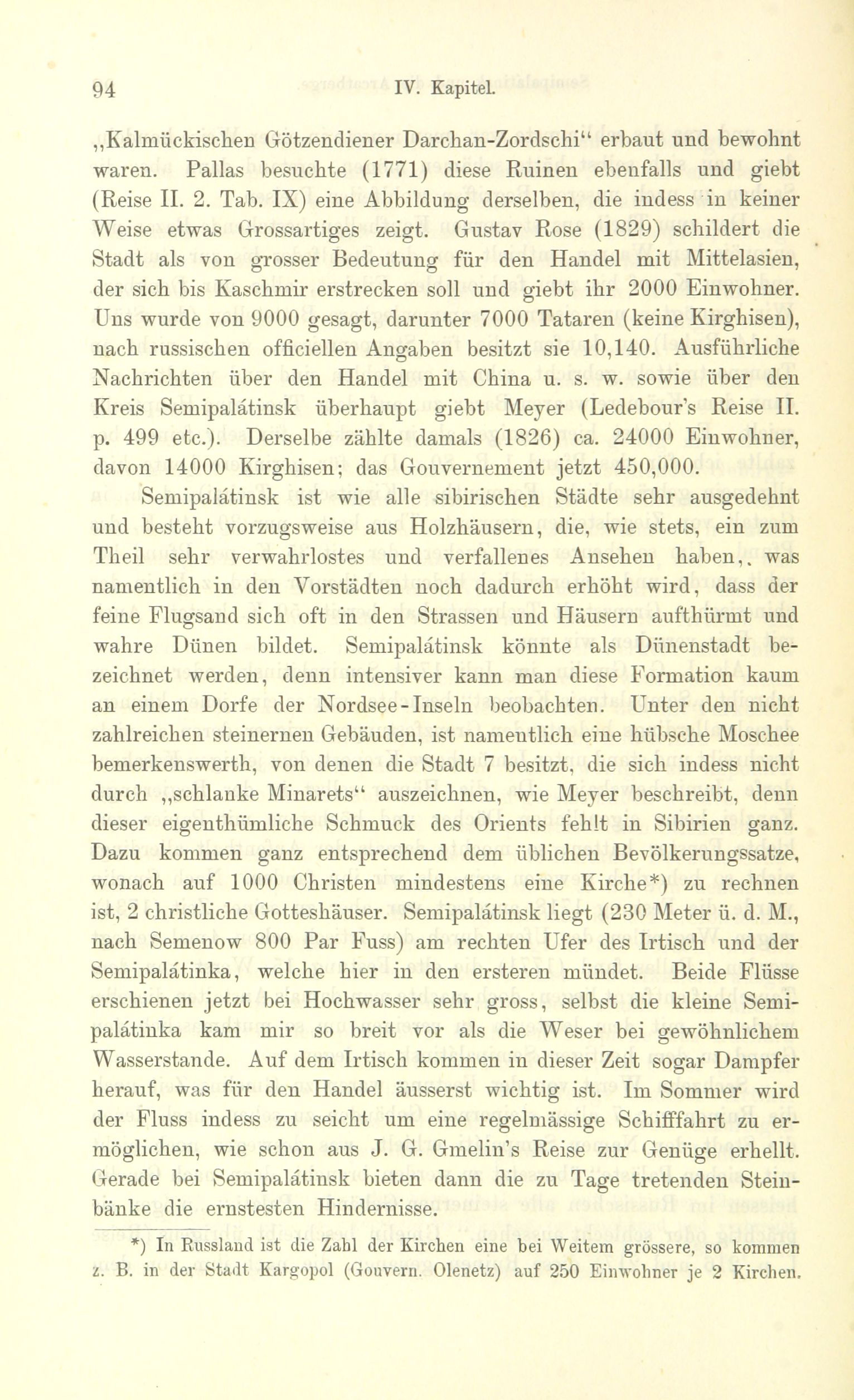 94 IV. Kapitel.

„Kalmückischen Götzendiener Darchan-Zordschi“ erbaut und bewohnt waren. Pallas besuchte (1771) diese Ruinen ebenfalls und giebt (Reise II. 2. Tab. IX) eine Abbildung derselben, die indess in keiner Weise etwas Grossartiges zeigt. Gustav Rose (1829) schildert die Stadt als von grosser Bedeutung für den Handel mit Mittelasien, der sich bis Kaschmir erstrecken soll und giebt ihr 2000 Einwohner. Uns wurde von 9000 gesagt, darunter 7000 Tataren (keine Kirghisen), nach russischen officiellen Angaben besitzt sie 10,140. Ausführliche Nachrichten über den Handel mit China u. s. w. sowie über den Kreis Semipalátinsk überhaupt giebt Meyer (Ledebour's Reise II. p. 499 etc.). Derselbe zählte damals (1826) ca. 24000 Einwohner, davon 14000 Kirghisen; das Gouvernement jetzt 450,000.

Semipalátinsk ist wie alle sibirischen Städte sehr ausgedehnt und besteht vorzugsweise aus Holzhäusern, die, wie stets, ein zum Theil sehr verwahrlostes und verfallenes Ansehen haben,. was namentlich in den Vorstädten noch dadurch erhöht wird, dass der feine Flugsand sich oft in den Strassen und Häusern aufthürmt und wahre Dünen bildet. Semipalátinsk könnte als Dünenstadt bezeichnet werden, denn intensiver kann man diese Formation kaum an einem Dorfe der Nordsee-Inseln beobachten. Unter den nicht zahlreichen steinernen Gebäuden, ist namentlich eine hübsche Moschee bemerkenswerth, von denen die Stadt 7 besitzt, die sich indess nicht durch „schlanke Minarets“ auszeichnen, wie Meyer beschreibt, denn dieser eigenthümliche Schmuck des Orients fehlt in Sibirien ganz. Dazu kommen ganz entsprechend dem üblichen Bevölkerungssatze, wonach auf 1000 Christen mindestens eine Kirche*) zu rechnen ist, 2 christliche Gotteshäuser. Semipalátinsk liegt (230 Meter ü. d. M., nach Semenow 800 Par Fuss) am rechten Ufer des Irtisch und der Semipalátinka, welche hier in den ersteren mündet. Beide Flüsse erschienen jetzt bei Hochwasser sehr gross, selbst die kleine Semipalátinka kam mir so breit vor als die Weser bei gewöhnlichem Wasserstande. Auf dem Irtisch kommen in dieser Zeit sogar Dampfer herauf, was für den Handel äusserst wichtig ist. Im Sommer wird der Fluss indess zu seicht um eine regelmässige Schifffahrt zu ermöglichen, wie schon aus J. G. Gmelin's Reise zur Genüge erhellt. Gerade bei Semipalátinsk bieten dann die zu Tage tretenden Steinbänke die ernstesten Hindernisse.

*) In Russland ist die Zahl der Kirchen eine bei Weitem grössere, so kommen z. B. in der Stadt Kargopol (Gouvern. Olenetz) auf 250 Einwohner je 2 Kirchen.